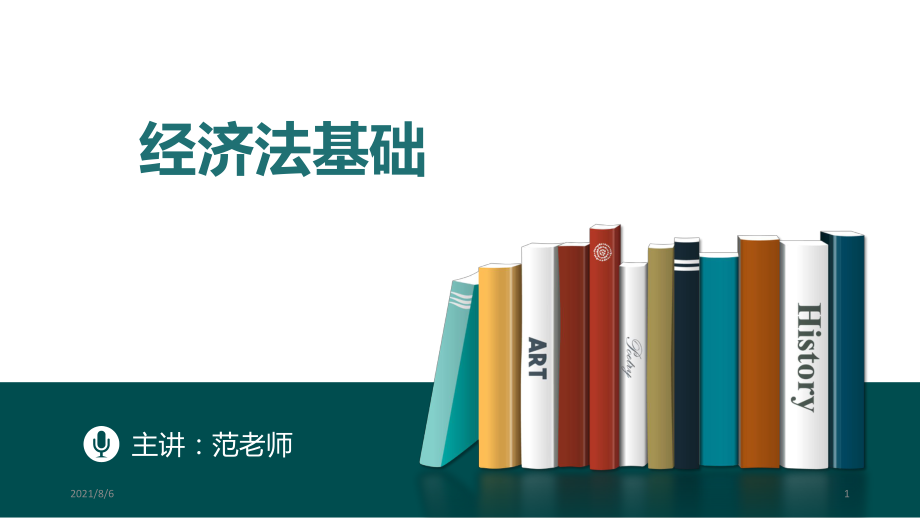 经济法基础

ART

Poetry

History

主讲：范老师

2021/8/6

1